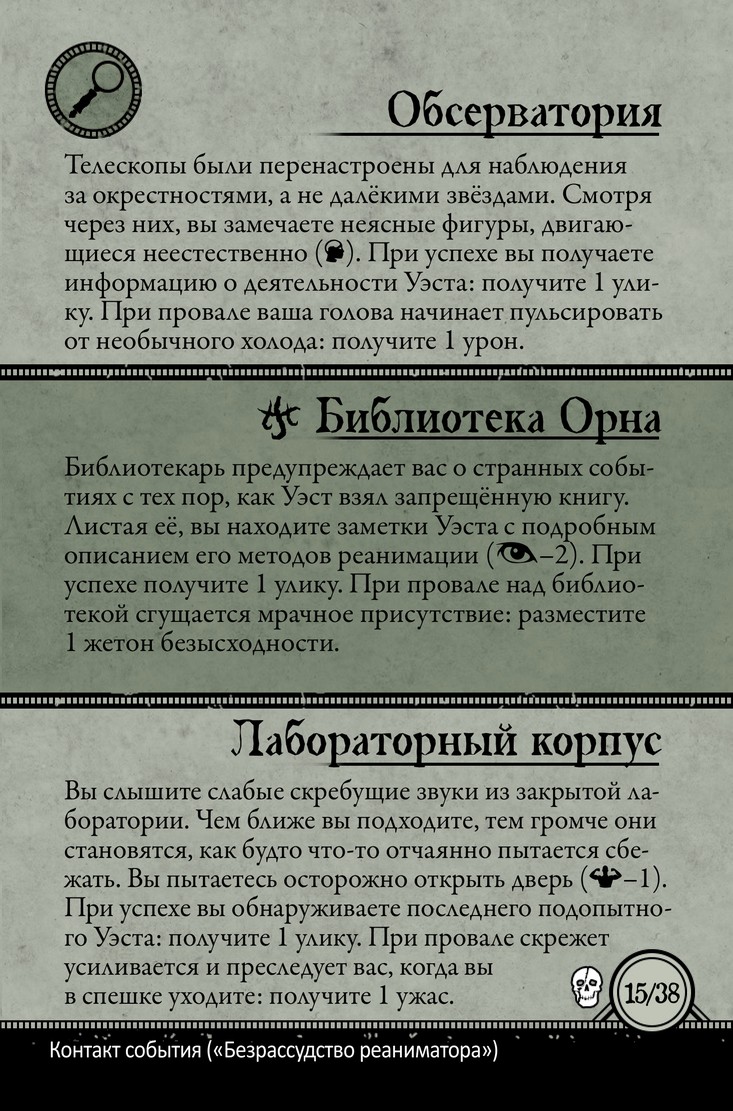 Обсерватория

Телескопы были перенастроены для наблюдения за окрестностями, а не далёкими звёздами. Смотря через них, вы замечаете неясные фигуры, двигающиеся неестественно (). При успехе вы получаете информацию о деятельности Уэста: получите 1 улику. При провале ваша голова начинает пульсировать от необычного холода: получите 1 урон.

Библиотека Орна

Библиотекарь предупреждает вас о странных событиях с тех пор, как Уэст взял запрещённую книгу. Листая её, вы находите заметки Уэста с подробным описанием его методов реанимации (–2). При успехе получите 1 улику. При провале над библиотекой сгущается мрачное присутствие: разместите 1 жетон безысходности.

Лабораторный корпус

Вы слышите слабые скребущие звуки из закрытой лаборатории. Чем ближе вы подходите, тем громче они становятся, как будто что-то отчаянно пытается сбежать. Вы пытаетесь осторожно открыть дверь (–1). При успехе вы обнаруживаете последнего подопытного Уэста: получите 1 улику. При провале скрежет усиливается и преследует вас, когда вы в спешке уходите: получите 1 ужас.

15/38

Контакт события («Безрассудство реаниматора»)